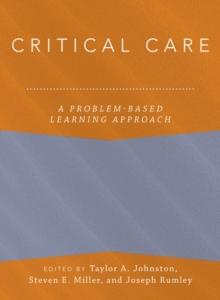 CRITICAL CARE

A PROBLEM-BASED LEARNING APPROACH

EDITED BY Taylor A. Johnston, Steven E. Miller, and Joseph Rumley